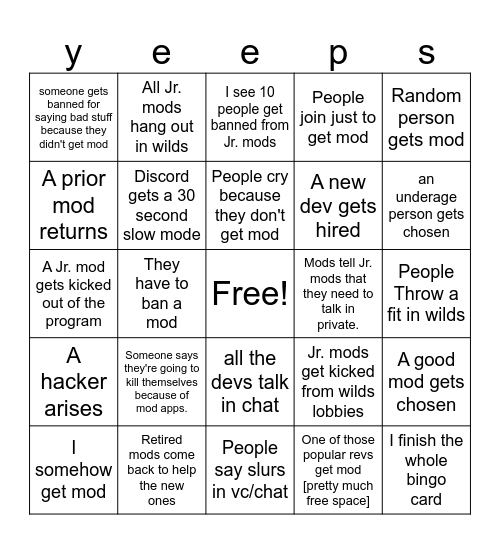 | y | e | e | p | s |
|---|---|---|---|---|
| someone gets banned for saying bad stuff because they didn't get mod | All Jr. mods hang out in wilds | I see 10 people get banned from Jr. mods | People join just to get mod | Random person gets mod |
| A prior mod returns | Discord gets a 30 second slow mode | People cry because they don't get mod | A new dev gets hired | an underage person gets chosen |
| A Jr. mod gets kicked out of the program | They have to ban a mod | Free! | Mods tell Jr. mods that they need to talk in private. | People Throw a fit in wilds |
| A hacker arises | Someone says they're going to kill themselves because of mod apps. | all the devs talk in chat | Jr. mods get kicked from wilds lobbies | A good mod gets chosen |
| I somehow get mod | Retired mods come back to help the new ones | People say slurs in vc/chat | One of those popular revs get mod [pretty much free space] | I finish the whole bingo card |